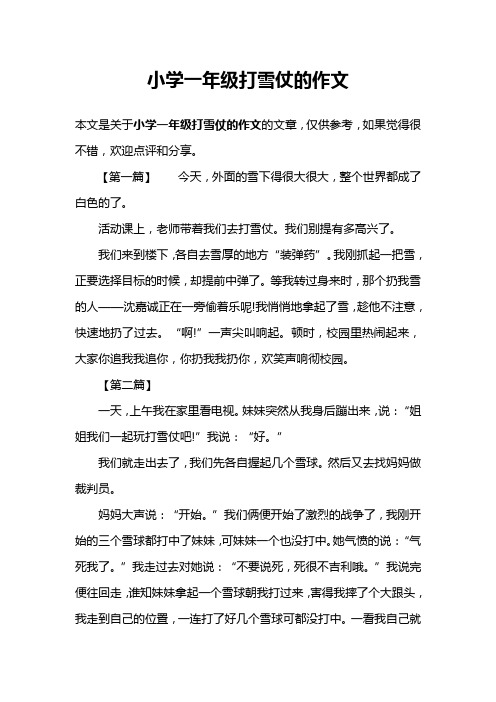 小学一年级打雪仗的作文

本文是关于小学一年级打雪仗的作文的文章，仅供参考，如果觉得很不错，欢迎点评和分享。

【第一篇】　今天，外面的雪下得很大很大，整个世界都成了白色的了。

活动课上，老师带着我们去打雪仗。我们别提有多高兴了。

我们来到楼下，各自去雪厚的地方“装弹药”。我刚抓起一把雪，正要选择目标的时候，却提前中弹了。等我转过身来时，那个扔我雪的人——沈嘉诚正在一旁偷着乐呢!我悄悄地拿起了雪，趁他不注意，快速地扔了过去。“啊!”一声尖叫响起。顿时，校园里热闹起来，大家你追我我追你，你扔我我扔你，欢笑声响彻校园。

【第二篇】

一天，上午我在家里看电视。妹妹突然从我身后蹦出来，说：“姐姐我们一起玩打雪仗吧!”我说：“好。”

我们就走出去了，我们先各自握起几个雪球。然后又去找妈妈做裁判员。

妈妈大声说：“开始。”我们俩便开始了激烈的战争了，我刚开始的三个雪球都打中了妹妹，可妹妹一个也没打中。她气愤的说：“气死我了。”我走过去对她说：“不要说死，死很不吉利哦。”我说完便往回走，谁知妹妹拿起一个雪球朝我打过来，害得我摔了个大跟头，我走到自己的位置，一连打了好几个雪球可都没打中。一看我自己就